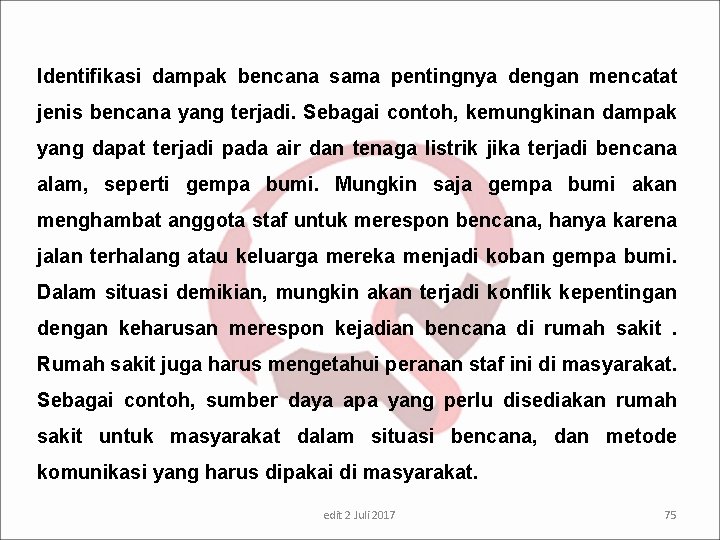 Identifikasi dampak bencana sama pentingnya dengan mencatat jenis bencana yang terjadi. Sebagai contoh, kemungkinan dampak yang dapat terjadi pada air dan tenaga listrik jika terjadi bencana alam, seperti gempa bumi. Mungkin saja gempa bumi akan menghambat anggota staf untuk merespon bencana, hanya karena jalan terhalang atau keluarga mereka menjadi koban gempa bumi. Dalam situasi demikian, mungkin akan terjadi konflik kepentingan dengan keharusan merespon kejadian bencana di rumah sakit . Rumah sakit juga harus mengetahui peranan staf ini di masyarakat. Sebagai contoh, sumber daya apa yang perlu disediakan rumah sakit untuk masyarakat dalam situasi bencana, dan metode komunikasi yang harus dipakai di masyarakat.

edit 2 Juli 2017

75